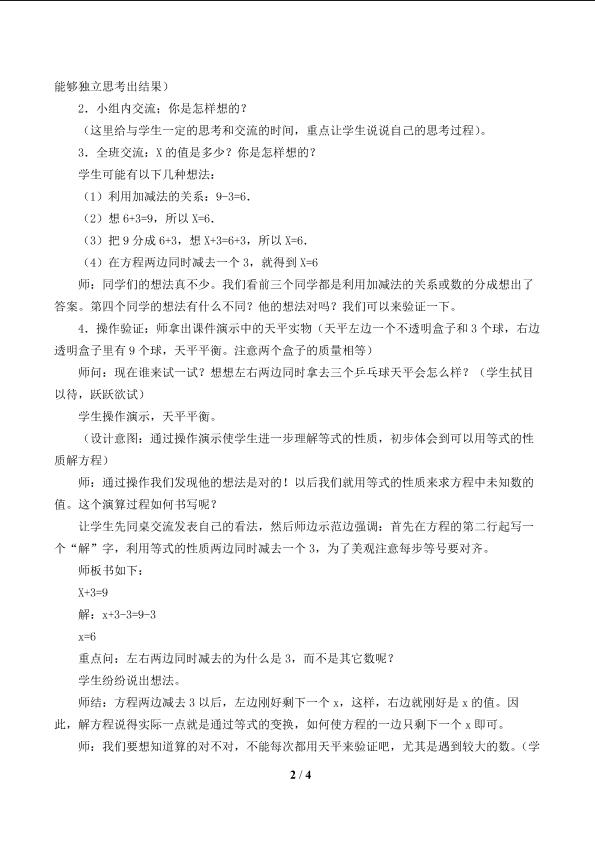 能够独立思考出结果）

2．小组内交流：你是怎样想的？

（这里给与学生一定的思考和交流的时间，重点让学生说说自己的思考过程）。

3．全班交流：X的值是多少？你是怎样想的？

学生可能有以下几种想法：

（1）利用加减法的关系：9-3=6．

（2）想6+3=9，所以X=6．

（3）把9分成6+3，想X+3=6+3，所以X=6．

（4）在方程两边同时减去一个3，就得到X=6

师：同学们的想法真不少。我们看前三个同学都是利用加减法的关系或数的分成想出了答案。第四个同学的想法有什么不同？他的想法对吗？我们可以来验证一下。

4．操作验证：师拿出课件演示中的天平实物（天平左边一个不透明盒子和3个球，右边透明盒子里有9个球，天平平衡。注意两个盒子的质量相等）

师问：现在谁来试一试？想想左右两边同时拿去三个乒乓球天平会怎么样？（学生拭目以待，跃跃欲试）

学生操作演示，天平平衡。

（设计意图：通过操作演示使学生进一步理解等式的性质，初步体会到可以用等式的性质解方程）

师：通过操作我们发现他的想法是对的！以后我们就用等式的性质来求方程中未知数的值。这个演算过程如何书写呢？

让学生先同桌交流发表自己的看法，然后师边示范边强调：首先在方程的第二行起写一个“解”字，利用等式的性质两边同时减去一个3，为了美观注意每步等号要对齐。

师板书如下：

X+3=9

解：x+3-3=9-3

x=6

重点问：左右两边同时减去的为什么是3，而不是其它数呢？

学生纷纷说出想法。

师结：方程两边减去3以后，左边刚好剩下一个x，这样，右边就刚好是x的值。因此，解方程说得实际一点就是通过等式的变换，如何使方程的一边只剩下一个x即可。

师：我们要想知道算的对不对，不能每次都用天平来验证吧，尤其是遇到较大的数。（学

2 / 4